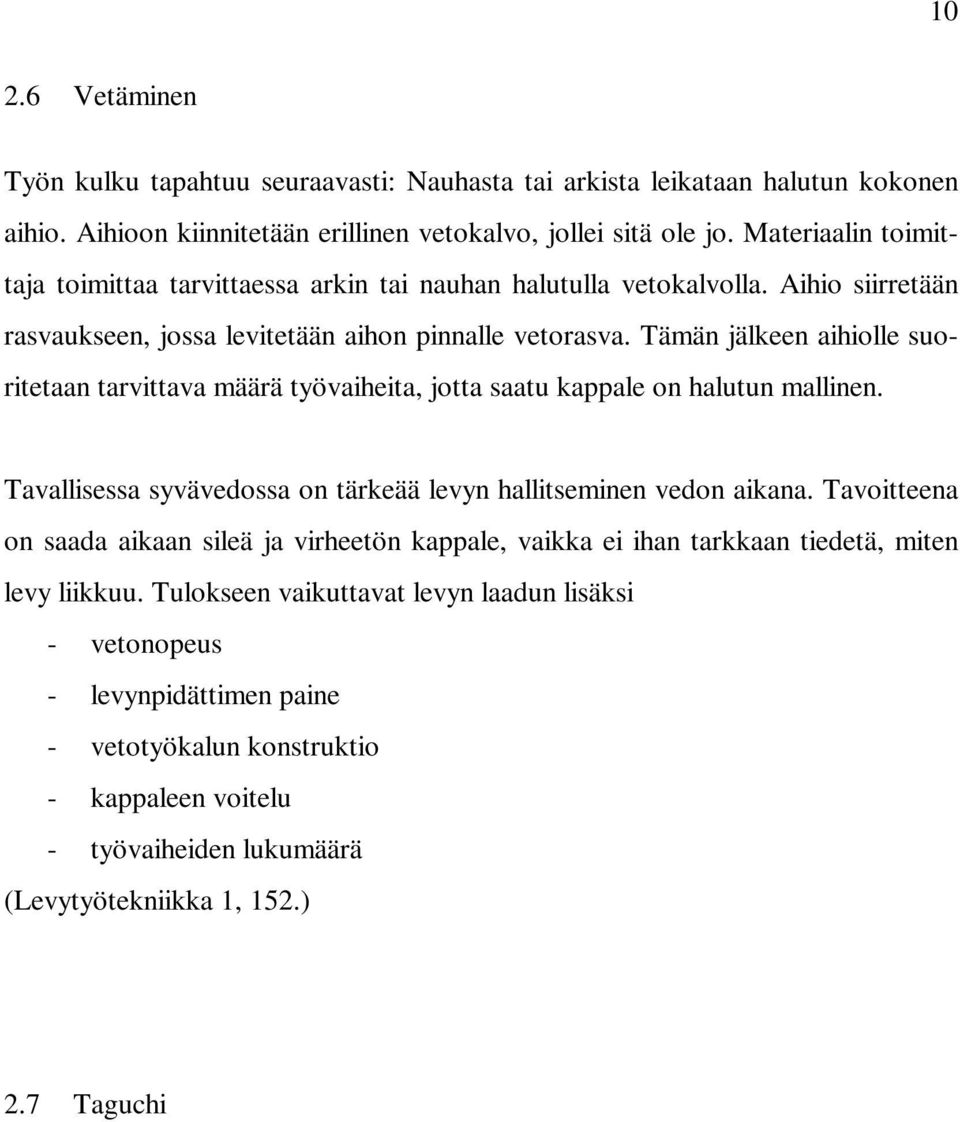 10

2.6 Vetäminen

Työn kulku tapahtuu seuraavasti: Nauhasta tai arkista leikataan halutun kokonen aihio. Aihioon kiinnitetään erillinen vetokalvo, jollei sitä ole jo. Materiaalin toimittaja toimittaa tarvittaessa arkin tai nauhan halutulla vetokalvolla. Aihio siirretään rasvaukseen, jossa levitetään aihon pinnalle vetorasva. Tämän jälkeen aihiolle suoritetaan tarvittava määrä työvaiheita, jotta saatu kappale on halutun mallinen.

Tavallisessa syvävedossa on tärkeää levyn hallitseminen vedon aikana. Tavoitteena on saada aikaan sileä ja virheetön kappale, vaikka ei ihan tarkkaan tiedetä, miten levy liikkuu. Tulokseen vaikuttavat levyn laadun lisäksi
- vetonopeus
- levynpidättimen paine
- vetotyökalun konstruktio
- kappaleen voitelu
- työvaiheiden lukumäärä
(Levytyötekniikka 1, 152.)

2.7 Taguchi